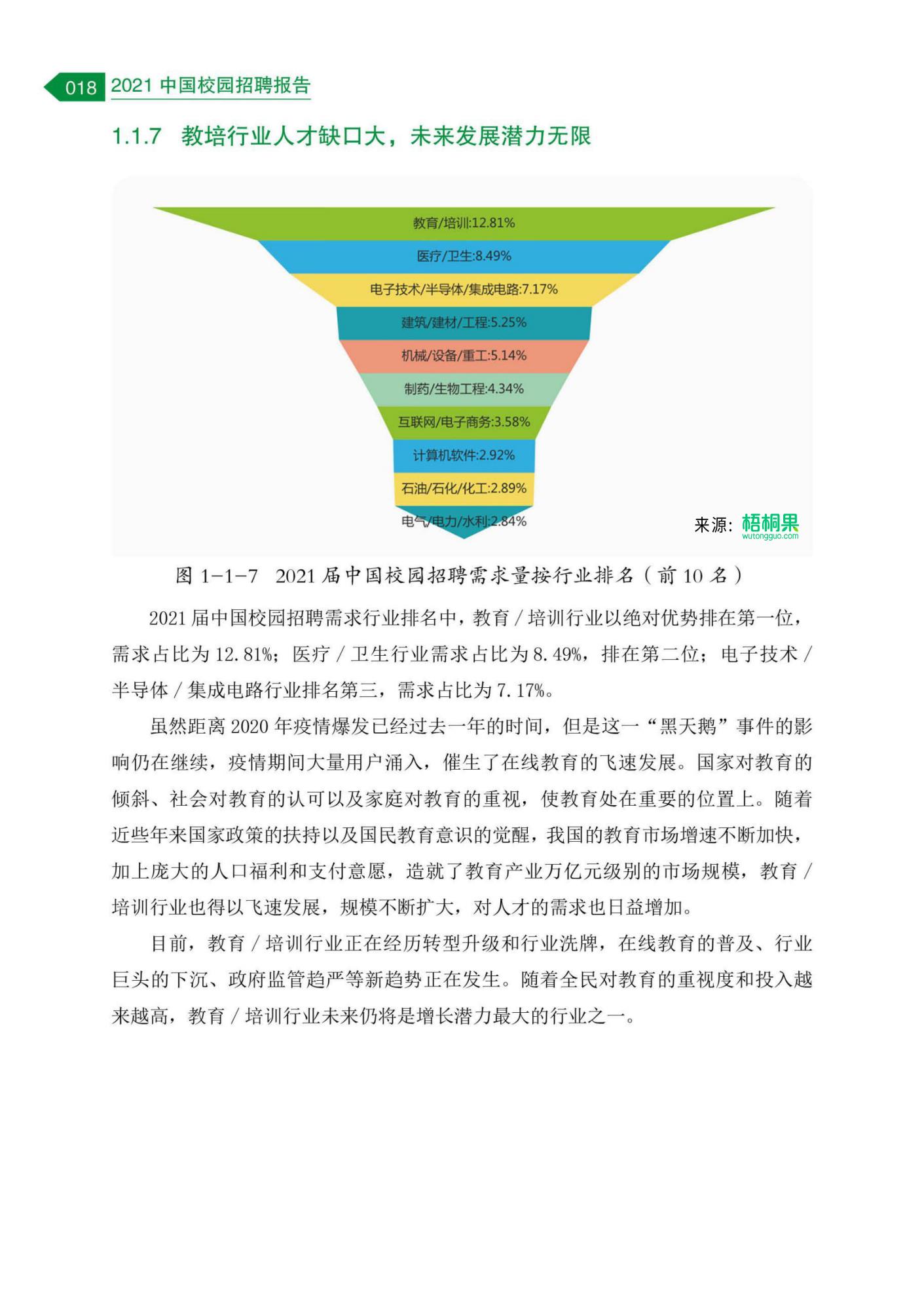 018 2021 中国校园招聘报告

1.1.7 教培行业人才缺口大，未来发展潜力无限

教育/培训:12.81%
医疗/卫生:8.49%
电子技术/半导体/集成电路:7.17%
建筑/建材/工程:5.25%
机械/设备/重工:5.14%
制药/生物工程:4.34%
互联网/电子商务:3.58%
计算机软件:2.92%
石油/石化/化工:2.89%
电气/电力/水利:2.84%

来源：梧桐果 wutongguo.com

图 1-1-7 2021 届中国校园招聘需求量按行业排名（前 10 名）

2021 届中国校园招聘需求行业排名中，教育 / 培训行业以绝对优势排在第一位，需求占比为 12.81%；医疗 / 卫生行业需求占比为 8.49%，排在第二位；电子技术 / 半导体 / 集成电路行业排名第三，需求占比为 7.17%。

虽然距离 2020 年疫情爆发已经过去一年的时间，但是这一“黑天鹅”事件的影响仍在继续，疫情期间大量用户涌入，催生了在线教育的飞速发展。国家对教育的倾斜、社会对教育的认可以及家庭对教育的重视，使教育处在重要的位置上。随着近些年来国家政策的扶持以及国民教育意识的觉醒，我国的教育市场增速不断加快，加上庞大的人口福利和支付意愿，造就了教育产业万亿元级别的市场规模，教育 / 培训行业也得以飞速发展，规模不断扩大，对人才的需求也日益增加。

目前，教育 / 培训行业正在经历转型升级和行业洗牌，在线教育的普及、行业巨头的下沉、政府监管趋严等新趋势正在发生。随着全民对教育的重视度和投入越来越高，教育 / 培训行业未来仍将是增长潜力最大的行业之一。